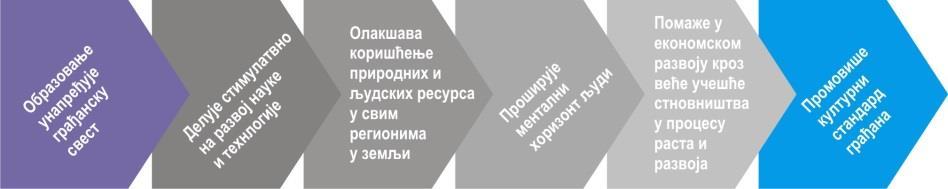 Образовање унапређује грађанску свест

Делује стимулативно на развој науке и технологије

Олакшава коришћење природних и људских ресурса у свим регионима у земљи

Проширује ментални хоризонт људи

Помаже у економском развоју кроз веће учешће стновништва у процесу раста и развоја

Промовише културни стандард грађана